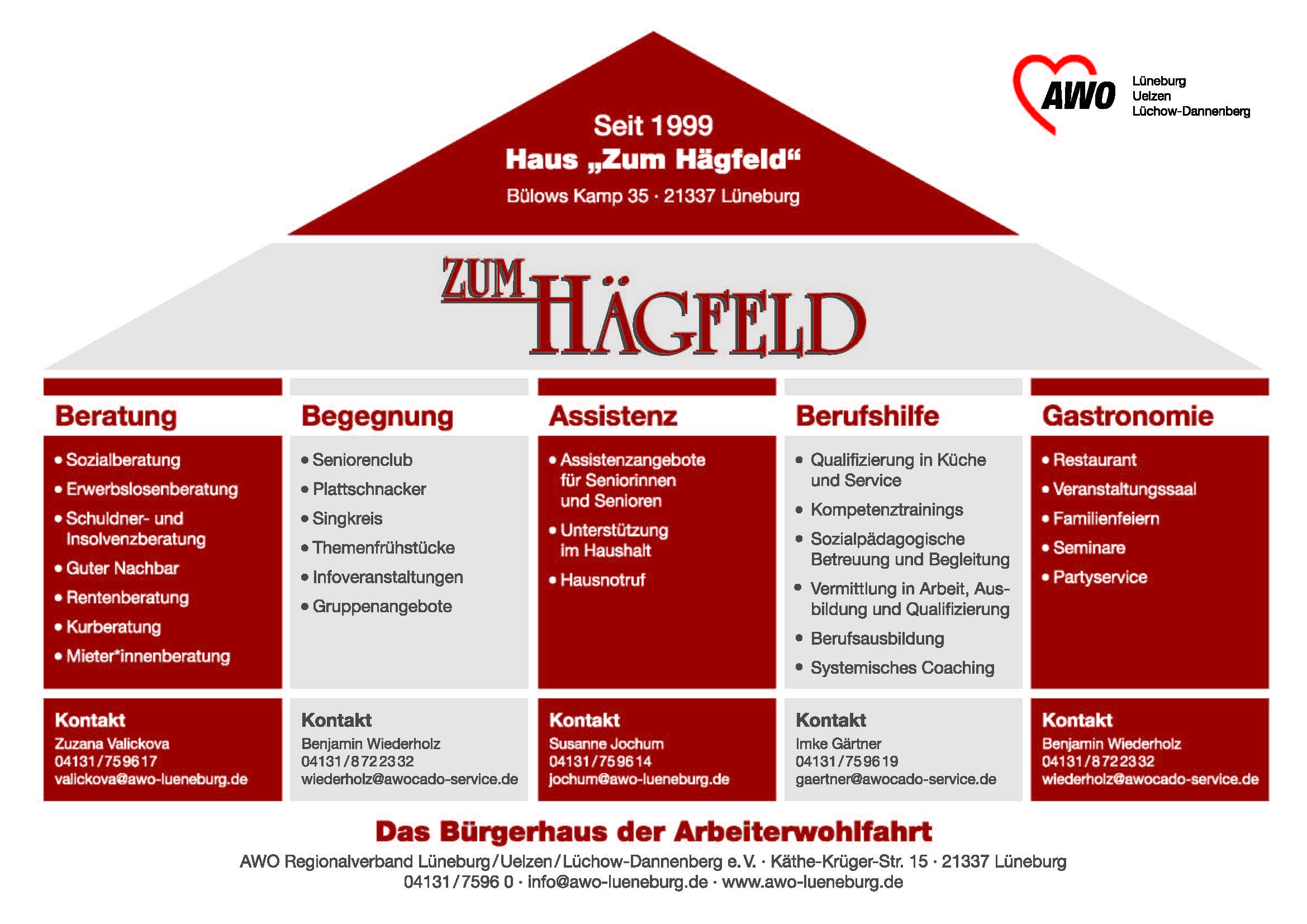 AWO
Lüneburg
Uelzen
Lüchow-Dannenberg

Seit 1999
Haus „Zum Hägfeld“
Bülows Kamp 35 · 21337 Lüneburg

ZUM HÄGFELD

Beratung
• Sozialberatung
• Erwerbslosenberatung
• Schuldner- und Insolvenzberatung
• Guter Nachbar
• Rentenberatung
• Kurberatung
• Mieter*innenberatung

Kontakt
Zuzana Valickova
04131/759617
valickova@awo-lueneburg.de

Begegnung
• Seniorenclub
• Plattschnacker
• Singkreis
• Themenfrühstücke
• Infoveranstaltungen
• Gruppenangebote

Kontakt
Benjamin Wiederholz
04131/8722332
wiederholz@awocado-service.de

Assistenz
• Assistenzangebote für Seniorinnen und Senioren
• Unterstützung im Haushalt
• Hausnotruf

Kontakt
Susanne Jochum
04131/759614
jochum@awo-lueneburg.de

Berufshilfe
• Qualifizierung in Küche und Service
• Kompetenztrainings
• Sozialpädagogische Betreuung und Begleitung
• Vermittlung in Arbeit, Ausbildung und Qualifizierung
• Berufsausbildung
• Systemisches Coaching

Kontakt
Imke Gärtner
04131/759619
gaertner@awocado-service.de

Gastronomie
• Restaurant
• Veranstaltungssaal
• Familienfeiern
• Seminare
• Partyservice

Kontakt
Benjamin Wiederholz
04131/8722332
wiederholz@awocado-service.de

Das Bürgerhaus der Arbeiterwohlfahrt
AWO Regionalverband Lüneburg/Uelzen/Lüchow-Dannenberg e.V. · Käthe-Krüger-Str. 15 · 21337 Lüneburg
04131/7596 0 · info@awo-lueneburg.de · www.awo-lueneburg.de